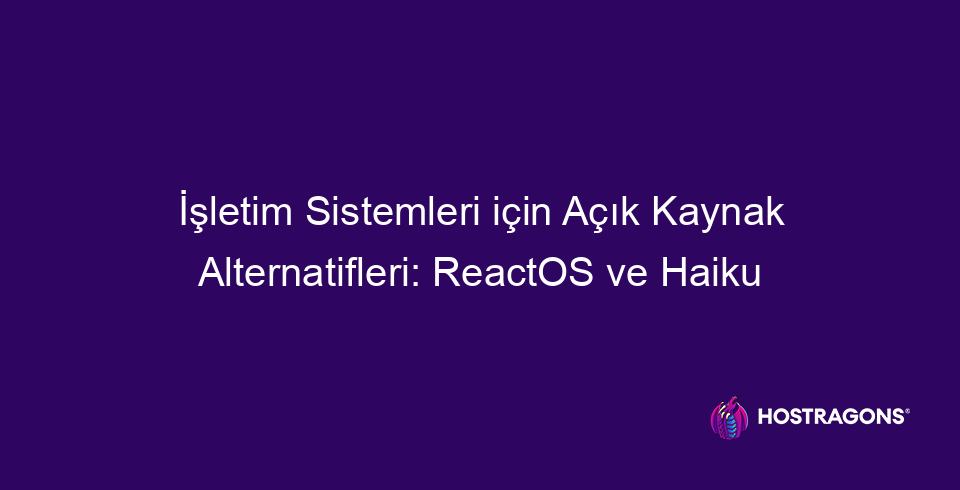 İşletim Sistemleri için Açık Kaynak Alternatifleri: ReactOS ve Haiku

HOSTRAGONS®